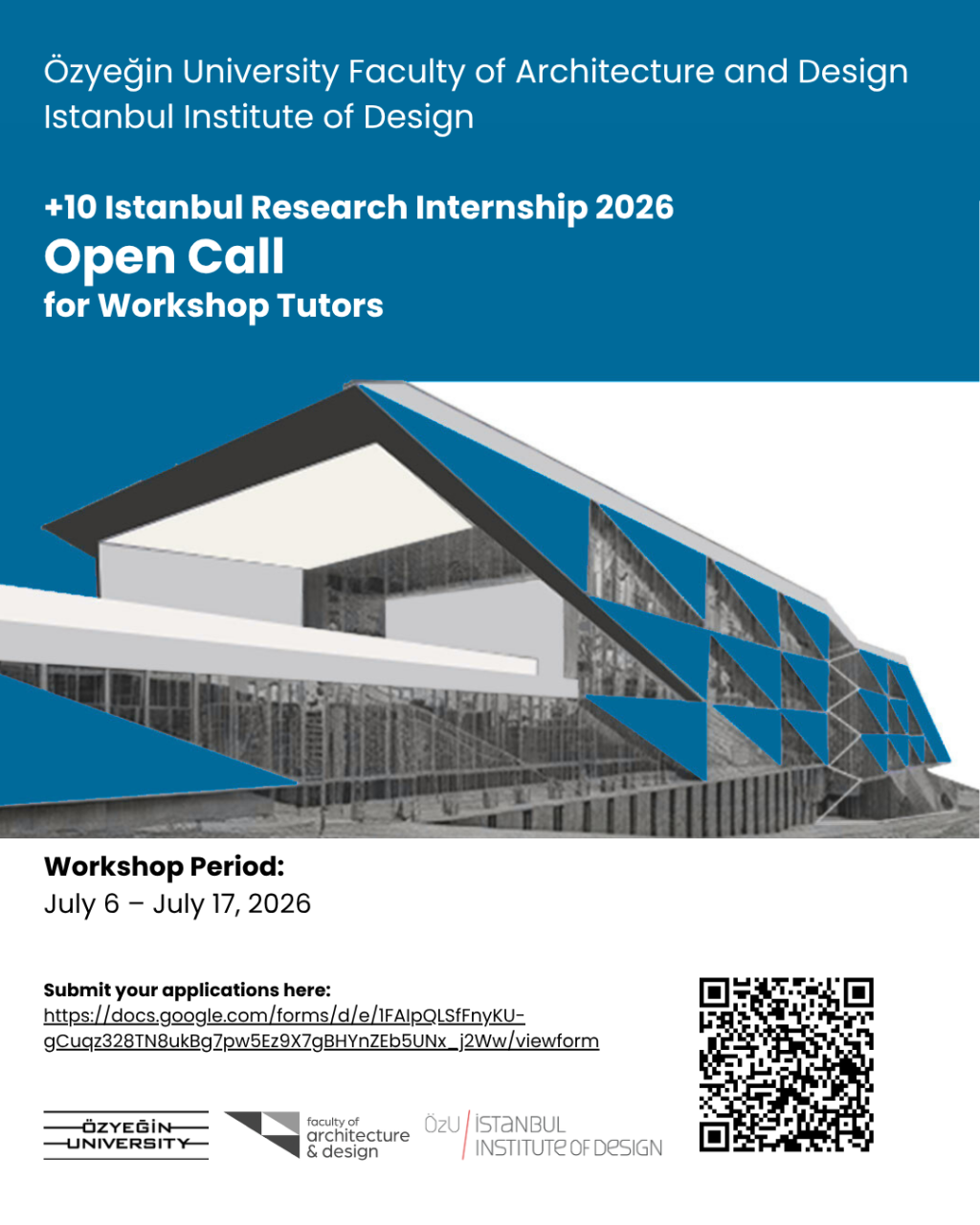 Özyeğin University Faculty of Architecture and Design
Istanbul Institute of Design

+10 Istanbul Research Internship 2026
Open Call
for Workshop Tutors

Workshop Period:
July 6 – July 17, 2026

Submit your applications here:
https://docs.google.com/forms/d/e/1FAIpQLSfFnyKU-gCuqz328TN8ukBg7pw5Ez9X7gBHYnZEb5UNx_j2Ww/viewform

ÖZYEĞİN UNIVERSITY

faculty of architecture & design

ÖzU İSTANBUL INSTITUTE OF DESIGN